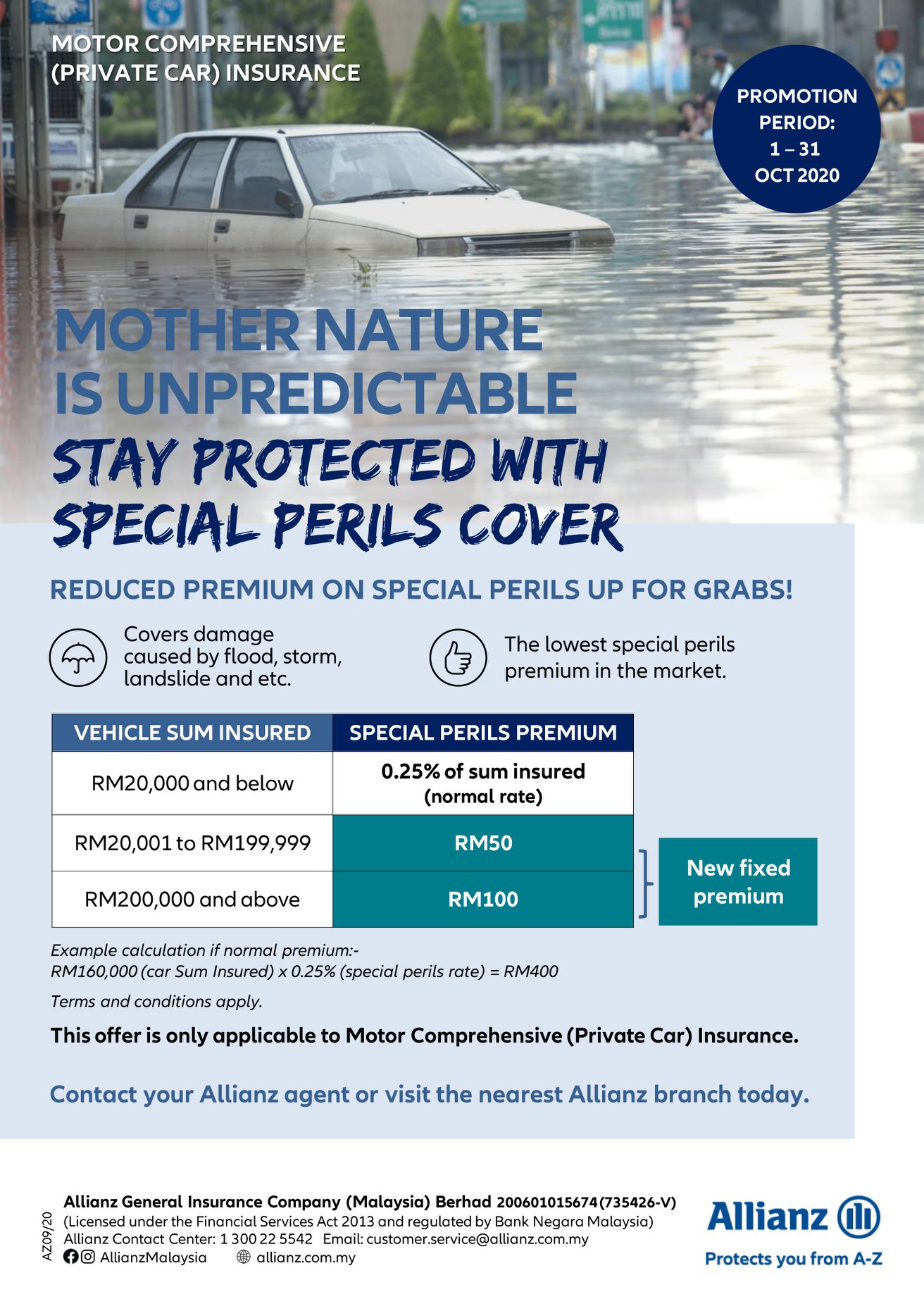 MOTOR COMPREHENSIVE
(PRIVATE CAR) INSURANCE

PROMOTION
PERIOD:
1 – 31
OCT 2020

MOTHER NATURE
IS UNPREDICTABLE
STAY PROTECTED WITH
SPECIAL PERILS COVER

REDUCED PREMIUM ON SPECIAL PERILS UP FOR GRABS!

Covers damage caused by flood, storm, landslide and etc.

The lowest special perils premium in the market.

| VEHICLE SUM INSURED | SPECIAL PERILS PREMIUM |
|---|---|
| RM20,000 and below | 0.25% of sum insured (normal rate) |
| RM20,001 to RM199,999 | RM50 |
| RM200,000 and above | RM100 |

New fixed premium

Example calculation if normal premium:-
RM160,000 (car Sum Insured) x 0.25% (special perils rate) = RM400

Terms and conditions apply.

This offer is only applicable to Motor Comprehensive (Private Car) Insurance.

Contact your Allianz agent or visit the nearest Allianz branch today.

AZ09/20

Allianz General Insurance Company (Malaysia) Berhad 200601015674 (735426-V)
(Licensed under the Financial Services Act 2013 and regulated by Bank Negara Malaysia)
Allianz Contact Center: 1 300 22 5542 Email: customer.service@allianz.com.my
AllianzMalaysia allianz.com.my

Allianz
Protects you from A-Z